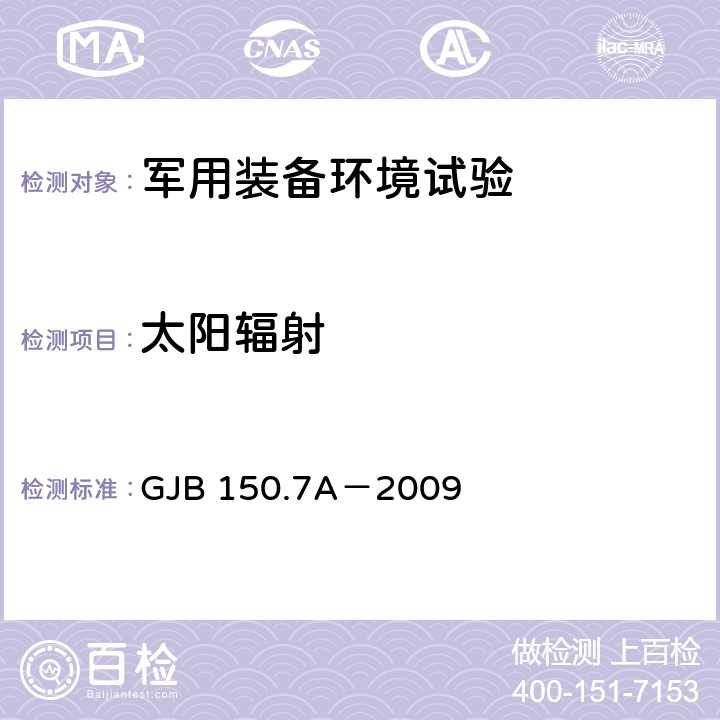 MA CNAS AC ilac-MRA

检测对象：军用装备环境试验

检测项目：太阳辐射

检测标准：GJB 150.7A－2009

百检
Baijiantest.com

做检测 上百检
400-151-7153